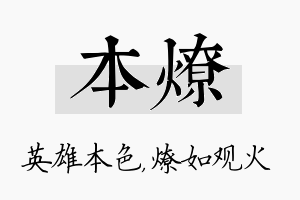 本燎

英雄本色,燎如观火